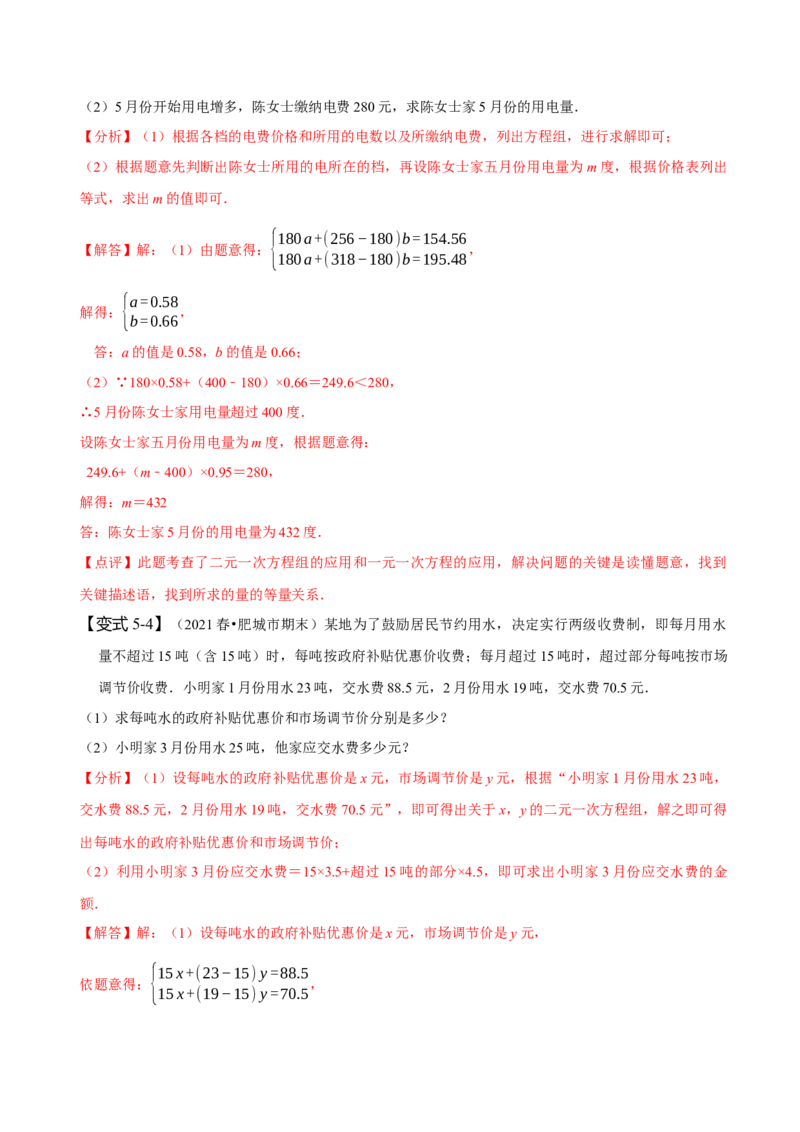 （2）5月份开始用电增多，陈女士缴纳电费280元，求陈女士家5月份的用电量.

【分析】（1）根据各档的电费价格和所用的电数以及所缴纳电费，列出方程组，进行求解即可；

（2）根据题意先判断出陈女士所用的电所在的档，再设陈女士家五月份用电量为m度，根据价格表列出等式，求出m的值即可.

【解答】解：（1）由题意得：$\begin{cases}180a+(256-180)b=154.56\\180a+(318-180)b=195.48\end{cases}$，

解得：$\begin{cases}a=0.58\\b=0.66\end{cases}$，

答：a的值是0.58，b的值是0.66；

（2）∵180×0.58+（400﹣180）×0.66＝249.6＜280，

∴5月份陈女士家用电量超过400度.

设陈女士家五月份用电量为m度，根据题意得：

249.6+（m﹣400）×0.95＝280，

解得：m＝432

答：陈女士家5月份的用电量为432度.

【点评】此题考查了二元一次方程组的应用和一元一次方程的应用，解决问题的关键是读懂题意，找到关键描述语，找到所求的量的等量关系.

【变式5-4】（2021春•肥城市期末）某地为了鼓励居民节约用水，决定实行两级收费制，即每月用水量不超过15吨（含15吨）时，每吨按政府补贴优惠价收费；每月超过15吨时，超过部分每吨按市场调节价收费．小明家1月份用水23吨，交水费88.5元，2月份用水19吨，交水费70.5元.

（1）求每吨水的政府补贴优惠价和市场调节价分别是多少？

（2）小明家3月份用水25吨，他家应交水费多少元？

【分析】（1）设每吨水的政府补贴优惠价是x元，市场调节价是y元，根据“小明家1月份用水23吨，交水费88.5元，2月份用水19吨，交水费70.5元”，即可得出关于x，y的二元一次方程组，解之即可得出每吨水的政府补贴优惠价和市场调节价；

（2）利用小明家3月份应交水费＝15×3.5+超过15吨的部分×4.5，即可求出小明家3月份应交水费的金额.

【解答】解：（1）设每吨水的政府补贴优惠价是x元，市场调节价是y元，

依题意得：$\begin{cases}15x+(23-15)y=88.5\\15x+(19-15)y=70.5\end{cases}$，